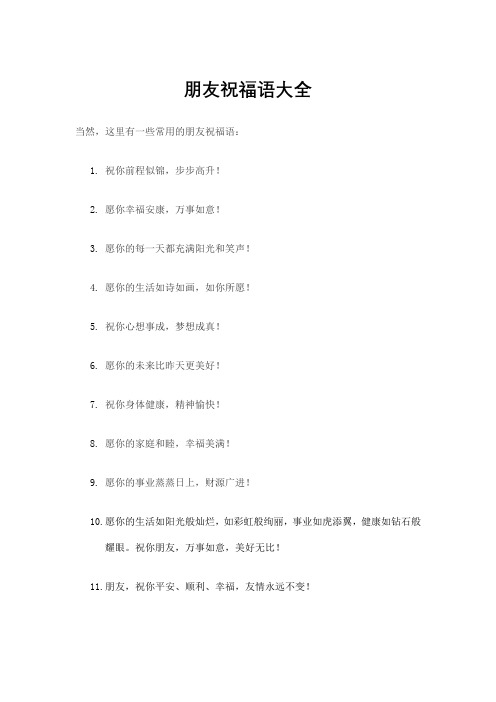 朋友祝福语大全

当然，这里有一些常用的朋友祝福语：

1. 祝你前程似锦，步步高升！

2. 愿你幸福安康，万事如意！

3. 愿你的每一天都充满阳光和笑声！

4. 愿你的生活如诗如画，如你所愿！

5. 祝你心想事成，梦想成真！

6. 愿你的未来比昨天更美好！

7. 祝你身体健康，精神愉快！

8. 愿你的家庭和睦，幸福美满！

9. 愿你的事业蒸蒸日上，财源广进！

10. 愿你的生活如阳光般灿烂，如彩虹般绚丽，事业如虎添翼，健康如钻石般耀眼。祝你朋友，万事如意，美好无比！

11. 朋友，祝你平安、顺利、幸福，友情永远不变！